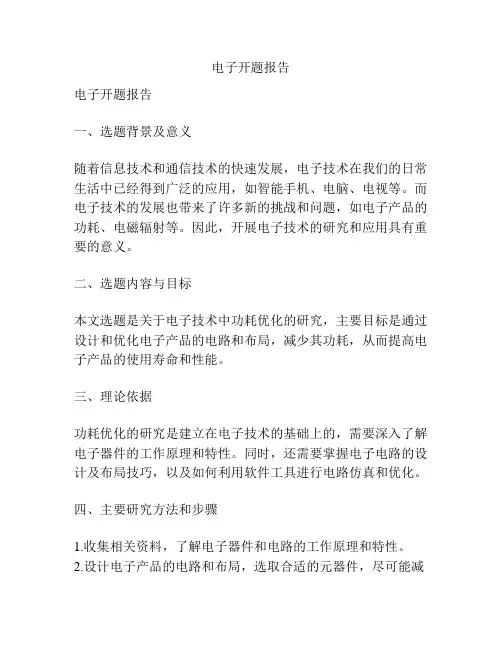 电子开题报告

电子开题报告

一、选题背景及意义

随着信息技术和通信技术的快速发展，电子技术在我们的日常生活中已经得到广泛的应用，如智能手机、电脑、电视等。而电子技术的发展也带来了许多新的挑战和问题，如电子产品的功耗、电磁辐射等。因此，开展电子技术的研究和应用具有重要的意义。

二、选题内容与目标

本文选题是关于电子技术中功耗优化的研究，主要目标是通过设计和优化电子产品的电路和布局，减少其功耗，从而提高电子产品的使用寿命和性能。

三、理论依据

功耗优化的研究是建立在电子技术的基础上的，需要深入了解电子器件的工作原理和特性。同时，还需要掌握电子电路的设计及布局技巧，以及如何利用软件工具进行电路仿真和优化。

四、主要研究方法和步骤

1.收集相关资料，了解电子器件和电路的工作原理和特性。
2.设计电子产品的电路和布局，选取合适的元器件，尽可能减